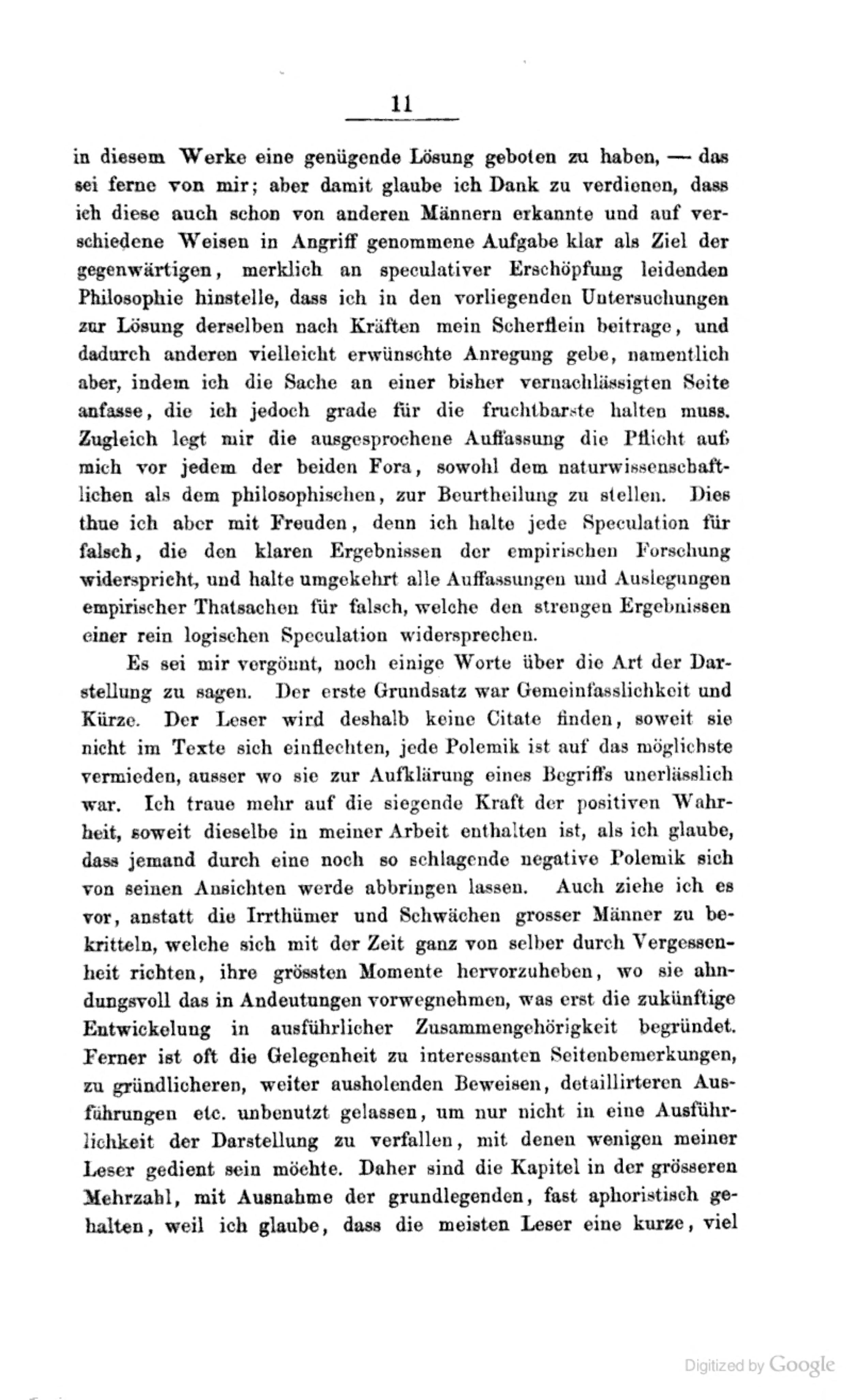 11

in diesem Werke eine genügende Lösung geboten zu haben, — das sei ferne von mir; aber damit glaube ich Dank zu verdienen, dass ich diese auch schon von anderen Männern erkannte und auf verschiedene Weisen in Angriff genommene Aufgabe klar als Ziel der gegenwärtigen, merklich an speculativer Erschöpfung leidenden Philosophie hinstelle, dass ich in den vorliegenden Untersuchungen zur Lösung derselben nach Kräften mein Scherflein beitrage, und dadurch anderen vielleicht erwünschte Anregung gebe, namentlich aber, indem ich die Sache an einer bisher vernachlässigten Seite anfasse, die ich jedoch grade für die fruchtbarste halten muss. Zugleich legt mir die ausgesprochene Auffassung die Pflicht auf, mich vor jedem der beiden Fora, sowohl dem naturwissenschaftlichen als dem philosophischen, zur Beurtheilung zu stellen. Dies thue ich aber mit Freuden, denn ich halte jede Speculation für falsch, die den klaren Ergebnissen der empirischen Forschung widerspricht, und halte umgekehrt alle Auffassungen und Auslegungen empirischer Thatsachen für falsch, welche den strengen Ergebnissen einer rein logischen Speculation widersprechen.

Es sei mir vergönnt, noch einige Worte über die Art der Darstellung zu sagen. Der erste Grundsatz war Gemeinfasslichkeit und Kürze. Der Leser wird deshalb keine Citate finden, soweit sie nicht im Texte sich einflechten, jede Polemik ist auf das möglichste vermieden, ausser wo sie zur Aufklärung eines Begriffs unerlässlich war. Ich traue mehr auf die siegende Kraft der positiven Wahrheit, soweit dieselbe in meiner Arbeit enthalten ist, als ich glaube, dass jemand durch eine noch so schlagende negative Polemik sich von seinen Ansichten werde abbringen lassen. Auch ziehe ich es vor, anstatt die Irrthümer und Schwächen grosser Männer zu bekritteln, welche sich mit der Zeit ganz von selber durch Vergessenheit richten, ihre grössten Momente hervorzuheben, wo sie ahndungsvoll das in Andeutungen vorwegnehmen, was erst die zukünftige Entwickelung in ausführlicher Zusammengehörigkeit begründet. Ferner ist oft die Gelegenheit zu interessanten Seitenbemerkungen, zu gründlicheren, weiter ausholenden Beweisen, detaillirteren Ausführungen etc. unbenutzt gelassen, um nur nicht in eine Ausführlichkeit der Darstellung zu verfallen, mit denen wenigen meiner Leser gedient sein möchte. Daher sind die Kapitel in der grösseren Mehrzahl, mit Ausnahme der grundlegenden, fast aphoristisch gehalten, weil ich glaube, dass die meisten Leser eine kurze, viel

Digitized by Google